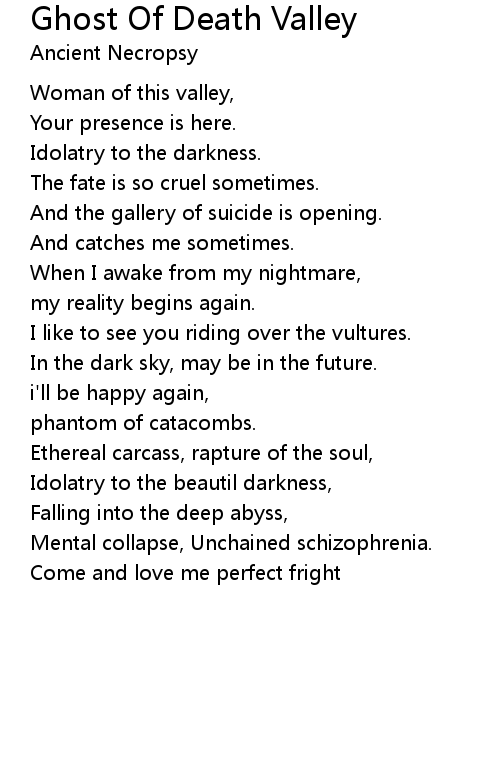 Ghost Of Death Valley
Ancient Necropsy

Woman of this valley,
Your presence is here.
Idolatry to the darkness.
The fate is so cruel sometimes.
And the gallery of suicide is opening.
And catches me sometimes.
When I awake from my nightmare,
my reality begins again.
I like to see you riding over the vultures.
In the dark sky, may be in the future.
i'll be happy again,
phantom of catacombs.
Ethereal carcass, rapture of the soul,
Idolatry to the beautil darkness,
Falling into the deep abyss,
Mental collapse, Unchained schizophrenia.
Come and love me perfect fright